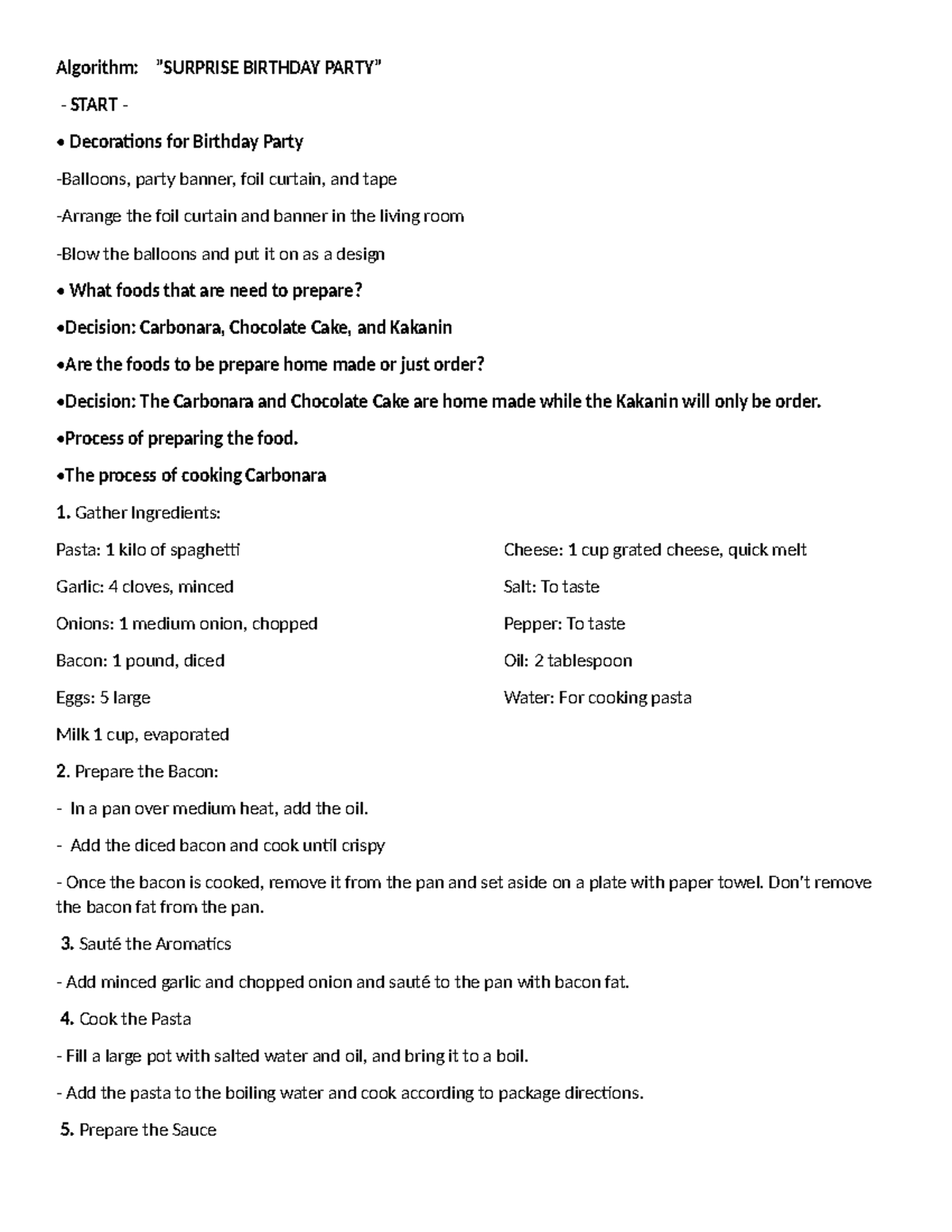 Algorithm: "SURPRISE BIRTHDAY PARTY"

- START -

• Decorations for Birthday Party

-Balloons, party banner, foil curtain, and tape

-Arrange the foil curtain and banner in the living room

-Blow the balloons and put it on as a design

• What foods that are need to prepare?

•Decision: Carbonara, Chocolate Cake, and Kakanin

•Are the foods to be prepare home made or just order?

•Decision: The Carbonara and Chocolate Cake are home made while the Kakanin will only be order.

•Process of preparing the food.

•The process of cooking Carbonara

1. Gather Ingredients:

Pasta: 1 kilo of spaghetti

Garlic: 4 cloves, minced

Onions: 1 medium onion, chopped

Bacon: 1 pound, diced

Eggs: 5 large

Milk 1 cup, evaporated

Cheese: 1 cup grated cheese, quick melt

Salt: To taste

Pepper: To taste

Oil: 2 tablespoon

Water: For cooking pasta

2. Prepare the Bacon:

- In a pan over medium heat, add the oil.

- Add the diced bacon and cook until crispy

- Once the bacon is cooked, remove it from the pan and set aside on a plate with paper towel. Don't remove the bacon fat from the pan.

3. Sauté the Aromatics

- Add minced garlic and chopped onion and sauté to the pan with bacon fat.

4. Cook the Pasta

- Fill a large pot with salted water and oil, and bring it to a boil.

- Add the pasta to the boiling water and cook according to package directions.

5. Prepare the Sauce